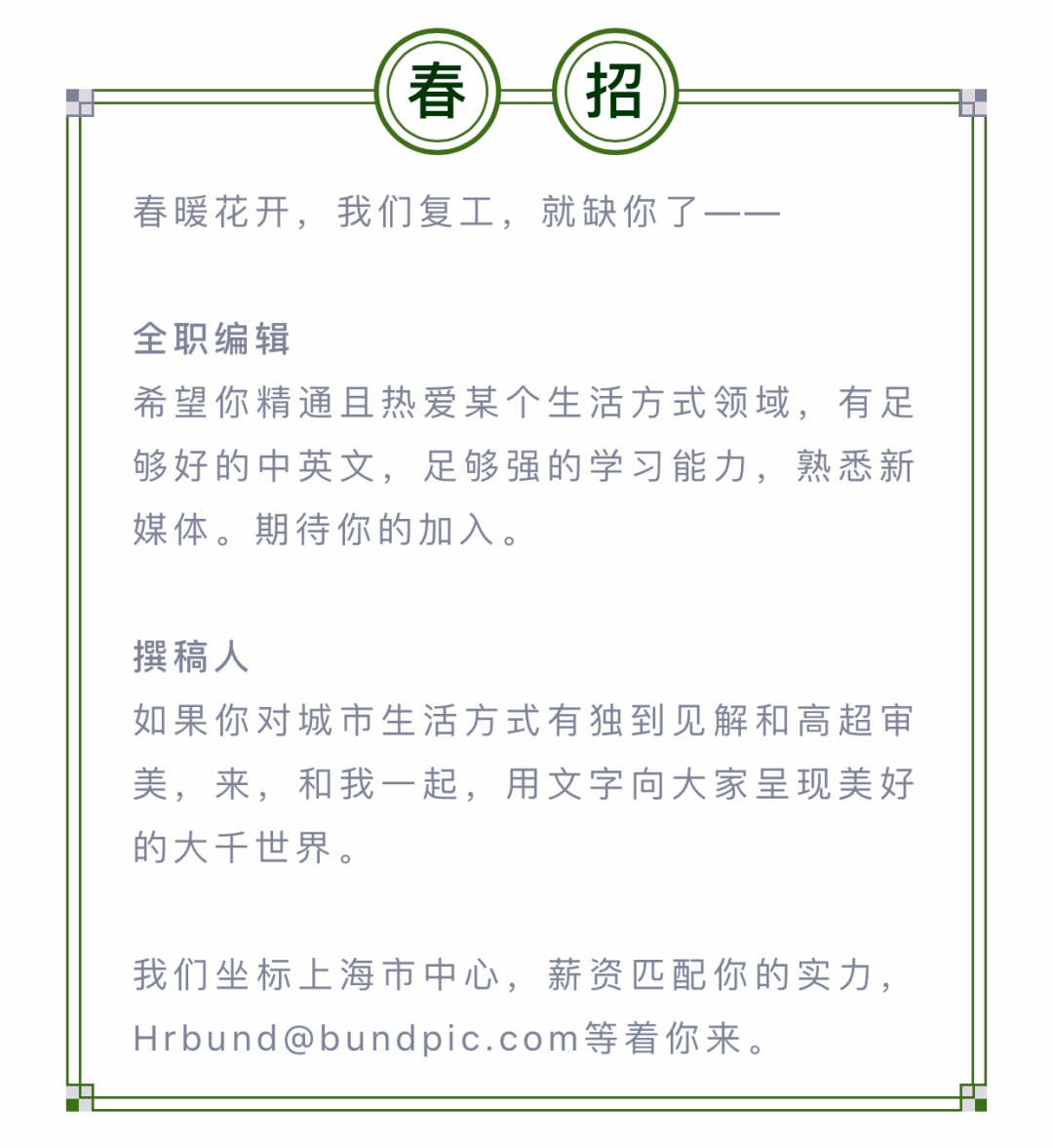 春 招

春暖花开，我们复工，就缺你了——

全职编辑
希望你精通且热爱某个生活方式领域，有足够好的中英文，足够强的学习能力，熟悉新媒体。期待你的加入。

撰稿人
如果你对城市生活方式有独到见解和高超审美，来，和我一起，用文字向大家呈现美好的大千世界。

我们坐标上海市中心，薪资匹配你的实力，Hrbund@bundpic.com等着你来。